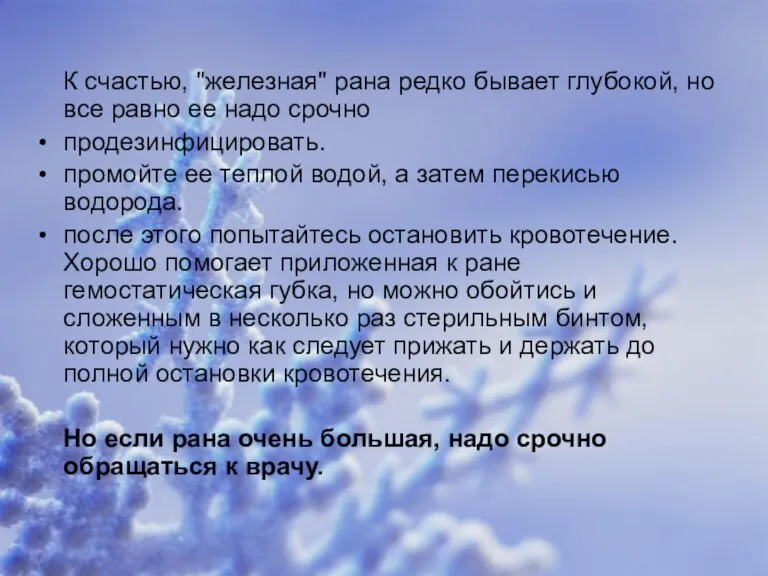 К счастью, "железная" рана редко бывает глубокой, но все равно ее надо срочно

• продезинфицировать.

• промойте ее теплой водой, а затем перекисью водорода.

• после этого попытайтесь остановить кровотечение. Хорошо помогает приложенная к ране гемостатическая губка, но можно обойтись и сложенным в несколько раз стерильным бинтом, который нужно как следует прижать и держать до полной остановки кровотечения.

Но если рана очень большая, надо срочно обращаться к врачу.